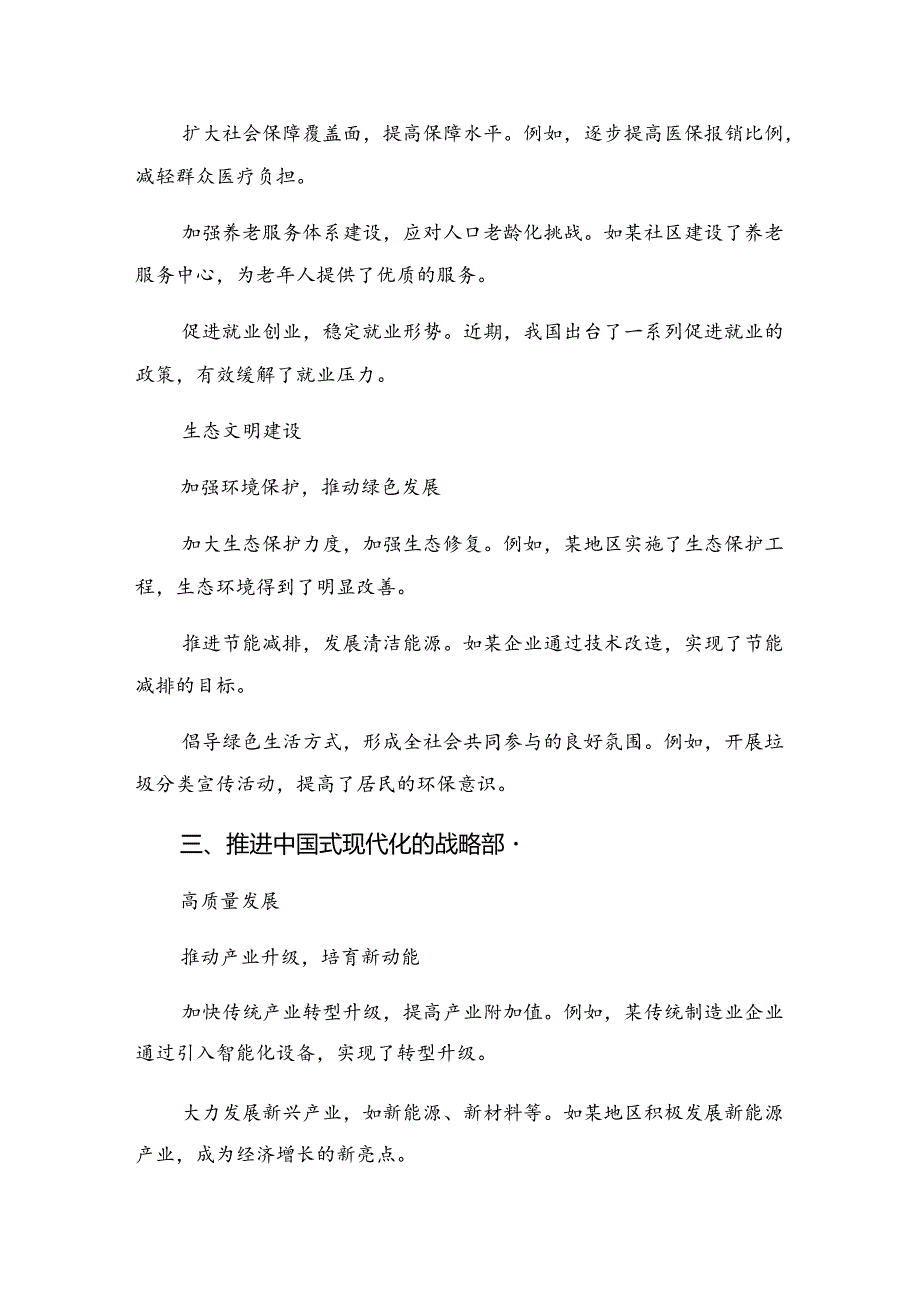 扩大社会保障覆盖面，提高保障水平。例如，逐步提高医保报销比例，减轻群众医疗负担。

加强养老服务体系建设，应对人口老龄化挑战。如某社区建设了养老服务中心，为老年人提供了优质的服务。

促进就业创业，稳定就业形势。近期，我国出台了一系列促进就业的政策，有效缓解了就业压力。

生态文明建设

加强环境保护，推动绿色发展

加大生态保护力度，加强生态修复。例如，某地区实施了生态保护工程，生态环境得到了明显改善。

推进节能减排，发展清洁能源。如某企业通过技术改造，实现了节能减排的目标。

倡导绿色生活方式，形成全社会共同参与的良好氛围。例如，开展垃圾分类宣传活动，提高了居民的环保意识。

三、推进中国式现代化的战略部·

高质量发展

推动产业升级，培育新动能

加快传统产业转型升级，提高产业附加值。例如，某传统制造业企业通过引入智能化设备，实现了转型升级。

大力发展新兴产业，如新能源、新材料等。如某地区积极发展新能源产业，成为经济增长的新亮点。